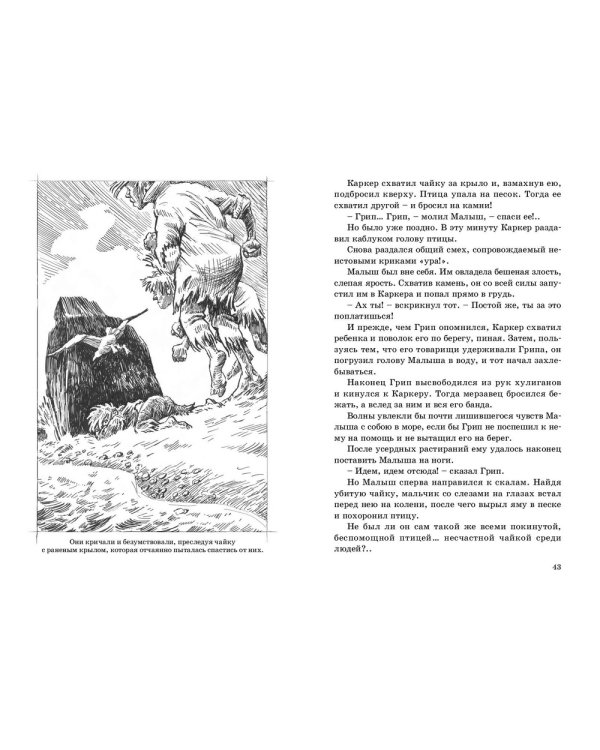 Они кричали и безумствовали, преследуя чайку с раненым крылом, которая отчаянно пыталась спастись от них.

Каркер схватил чайку за крыло и, взмахнув ею, подбросил кверху. Птица упала на песок. Тогда ее схватил другой – и бросил на камни!

– Грип... Грип, – молил Малыш, – спаси ее!..

Но было уже поздно. В эту минуту Каркер раздавил каблуком голову птицы.

Снова раздался общий смех, сопровождаемый неистовыми криками «ура!».

Малыш был вне себя. Им овладела бешеная злость, слепая ярость. Схватив камень, он со всей силы запустил им в Каркера и попал прямо в грудь.

– Ах ты! – вскрикнул тот. – Постой же, ты за это поплатишься!

И прежде, чем Грип опомнился, Каркер схватил ребенка и поволок его по берегу, пиная. Затем, пользуясь тем, что его товарищи удерживали Грипа, он погрузил голову Малыша в воду, и тот начал захлебываться.

Наконец Грип высвободился из рук хулиганов и кинулся к Каркеру. Тогда мерзавец бросился бежать, а вслед за ним и вся его банда.

Волны увлекли бы почти лишившегося чувств Малыша с собою в море, если бы Грип не поспешил к нему на помощь и не вытащил его на берег.

После усердных растираний ему удалось наконец поставить Малыша на ноги.

– Идем, идем отсюда! – сказал Грип.

Но Малыш сперва направился к скалам. Найдя убитую чайку, мальчик со слезами на глазах встал перед нею на колени, после чего вырыл яму в песке и похоронил птицу.

Не был ли он сам такой же всеми покинутой, беспомощной птицей... несчастной чайкой среди людей?..

43